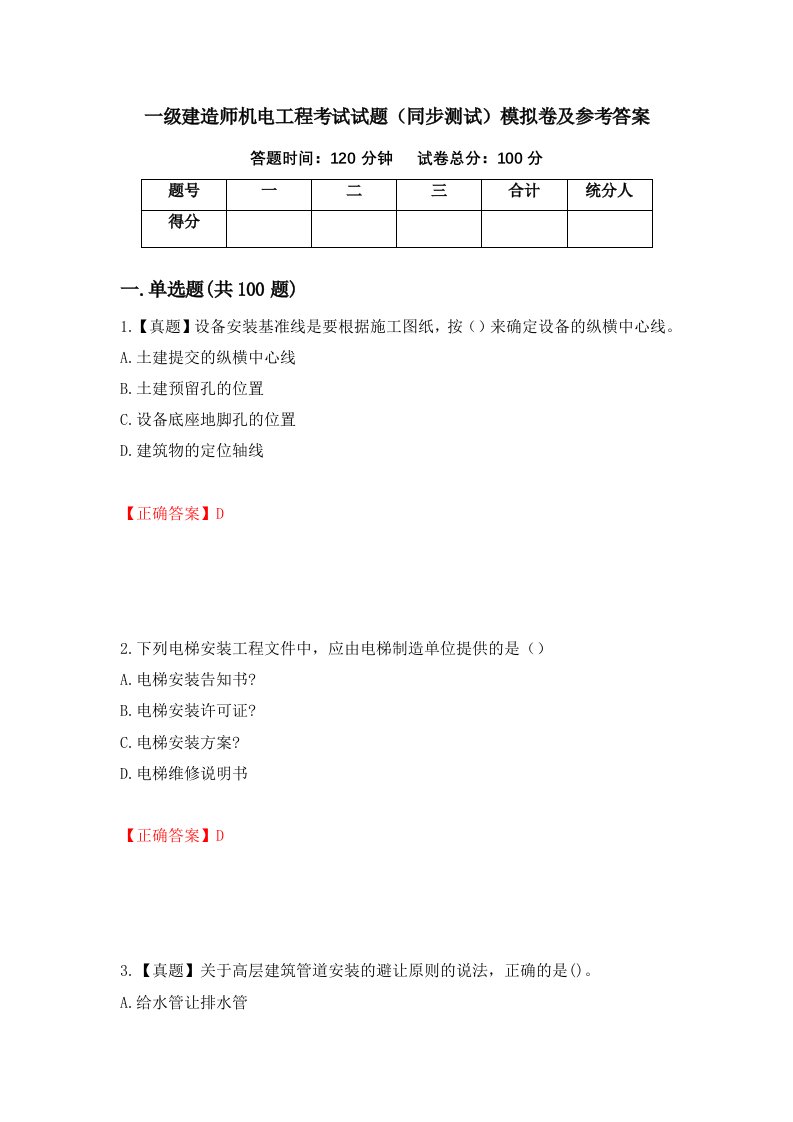 一级建造师机电工程考试试题（同步测试）模拟卷及参考答案

答题时间：120 分钟　　试卷总分：100 分

| 题号 | 一 | 二 | 三 | 合计 | 统分人 |
|---|---|---|---|---|---|
| 得分 | | | | | |

一.单选题(共 100 题)

1.【真题】设备安装基准线是要根据施工图纸，按（）来确定设备的纵横中心线。
A.土建提交的纵横中心线
B.土建预留孔的位置
C.设备底座地脚孔的位置
D.建筑物的定位轴线

【正确答案】D

2.下列电梯安装工程文件中，应由电梯制造单位提供的是（）
A.电梯安装告知书?
B.电梯安装许可证?
C.电梯安装方案?
D.电梯维修说明书

【正确答案】D

3.【真题】关于高层建筑管道安装的避让原则的说法，正确的是()。
A.给水管让排水管